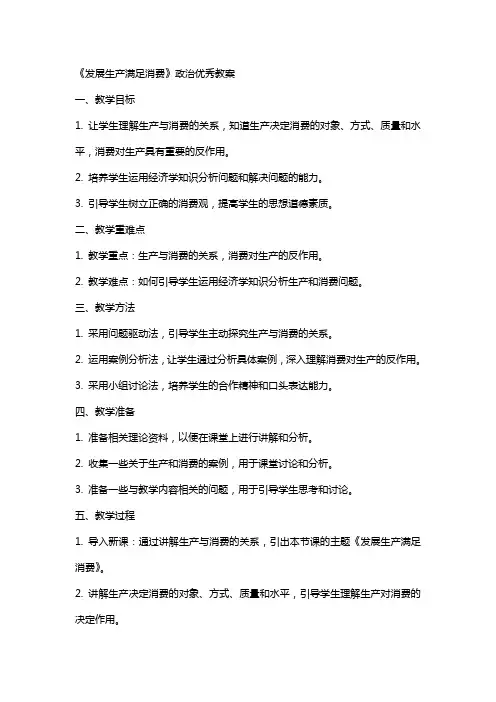 《发展生产满足消费》政治优秀教案

一、教学目标

1. 让学生理解生产与消费的关系，知道生产决定消费的对象、方式、质量和水平，消费对生产具有重要的反作用。

2. 培养学生运用经济学知识分析问题和解决问题的能力。

3. 引导学生树立正确的消费观，提高学生的思想道德素质。

二、教学重难点

1. 教学重点：生产与消费的关系，消费对生产的反作用。

2. 教学难点：如何引导学生运用经济学知识分析生产和消费问题。

三、教学方法

1. 采用问题驱动法，引导学生主动探究生产与消费的关系。

2. 运用案例分析法，让学生通过分析具体案例，深入理解消费对生产的反作用。

3. 采用小组讨论法，培养学生的合作精神和口头表达能力。

四、教学准备

1. 准备相关理论资料，以便在课堂上进行讲解和分析。

2. 收集一些关于生产和消费的案例，用于课堂讨论和分析。

3. 准备一些与教学内容相关的问题，用于引导学生思考和讨论。

五、教学过程

1. 导入新课：通过讲解生产与消费的关系，引出本节课的主题《发展生产满足消费》。

2. 讲解生产决定消费的对象、方式、质量和水平，引导学生理解生产对消费的决定作用。